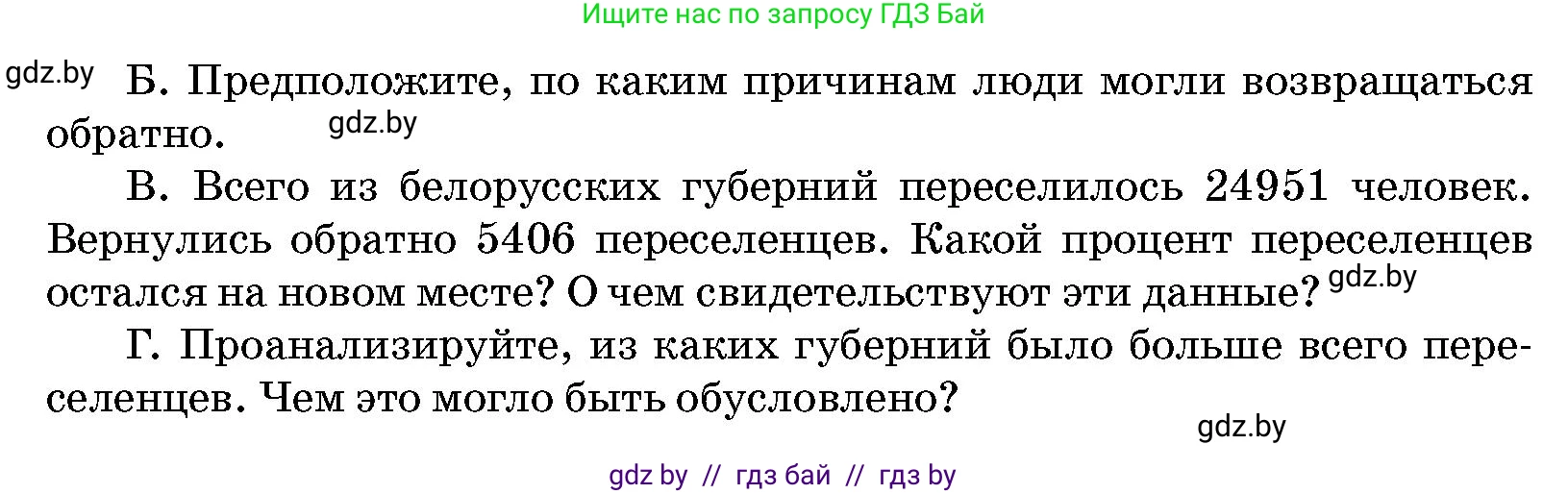 Ищите нас по запросу ГДЗ Бай

gdz.by Б. Предположите, по каким причинам люди могли возвращаться обратно. gdz.by

В. Всего из белорусских губерний переселилось 24951 человек. Вернулись обратно 5406 переселенцев. Какой процент переселенцев остался на новом месте? О чем свидетельствуют эти данные? gdz.by

Г. Проанализируйте, из каких губерний было больше всего переселенцев. Чем это могло быть обусловлено?

gdz.by

gdz by // гдз бай // гдз by